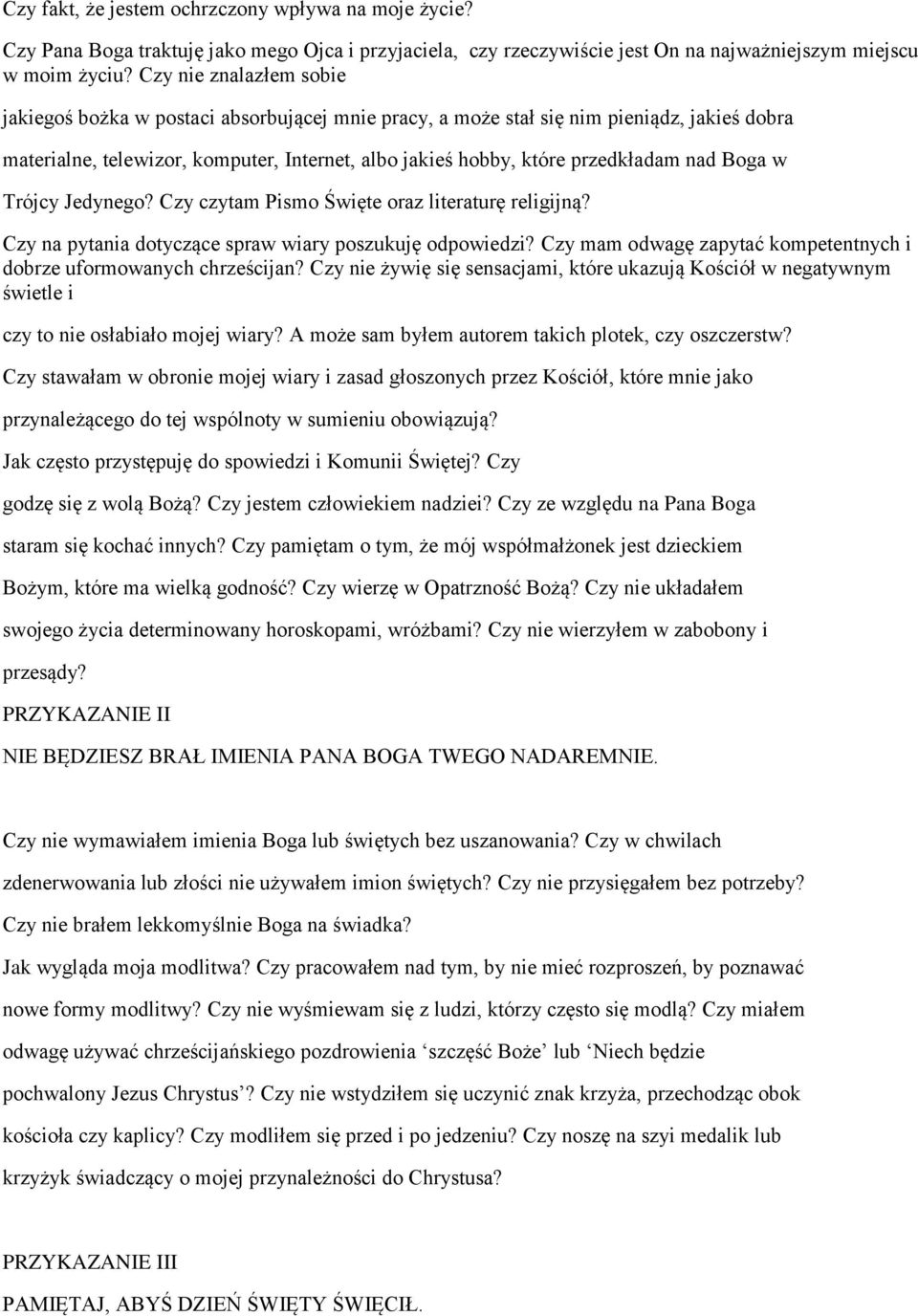 Czy fakt, że jestem ochrzczony wpływa na moje życie?

Czy Pana Boga traktuję jako mego Ojca i przyjaciela, czy rzeczywiście jest On na najważniejszym miejscu w moim życiu? Czy nie znalazłem sobie jakiegoś bożka w postaci absorbującej mnie pracy, a może stał się nim pieniądz, jakieś dobra materialne, telewizor, komputer, Internet, albo jakieś hobby, które przedkładam nad Boga w Trójcy Jedynego? Czy czytam Pismo Święte oraz literaturę religijną?

Czy na pytania dotyczące spraw wiary poszukuję odpowiedzi? Czy mam odwagę zapytać kompetentnych i dobrze uformowanych chrześcijan? Czy nie żywię się sensacjami, które ukazują Kościół w negatywnym świetle i czy to nie osłabiało mojej wiary? A może sam byłem autorem takich plotek, czy oszczerstw?

Czy stawałam w obronie mojej wiary i zasad głoszonych przez Kościół, które mnie jako przynależącego do tej wspólnoty w sumieniu obowiązują?

Jak często przystępuję do spowiedzi i Komunii Świętej? Czy godzę się z wolą Bożą? Czy jestem człowiekiem nadziei? Czy ze względu na Pana Boga staram się kochać innych? Czy pamiętam o tym, że mój współmałżonek jest dzieckiem Bożym, które ma wielką godność? Czy wierzę w Opatrzność Bożą? Czy nie układałem swojego życia determinowany horoskopami, wróżbami? Czy nie wierzyłem w zabobony i przesądy?

PRZYKAZANIE II

NIE BĘDZIESZ BRAŁ IMIENIA PANA BOGA TWEGO NADAREMNIE.

Czy nie wymawiałem imienia Boga lub świętych bez uszanowania? Czy w chwilach zdenerwowania lub złości nie używałem imion świętych? Czy nie przysięgałem bez potrzeby? Czy nie brałem lekkomyślnie Boga na świadka?

Jak wygląda moja modlitwa? Czy pracowałem nad tym, by nie mieć rozproszeń, by poznawać nowe formy modlitwy? Czy nie wyśmiewam się z ludzi, którzy często się modlą? Czy miałem odwagę używać chrześcijańskiego pozdrowienia ‘szczęść Boże’ lub ‘Niech będzie pochwalony Jezus Chrystus’? Czy nie wstydziłem się uczynić znak krzyża, przechodząc obok kościoła czy kaplicy? Czy modliłem się przed i po jedzeniu? Czy noszę na szyi medalik lub krzyżyk świadczący o mojej przynależności do Chrystusa?

PRZYKAZANIE III

PAMIĘTAJ, ABYŚ DZIEŃ ŚWIĘTY ŚWIĘCIŁ.